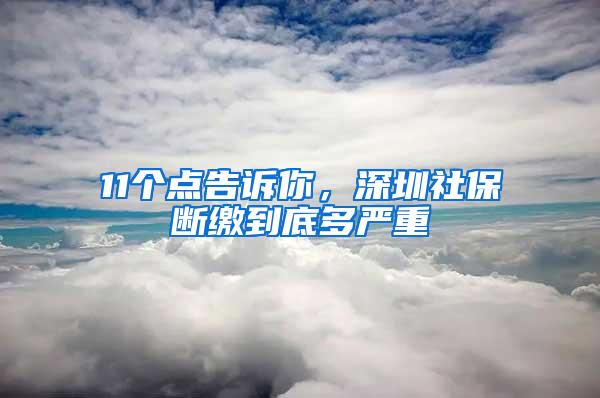 11个点告诉你，深圳社保断缴到底多严重